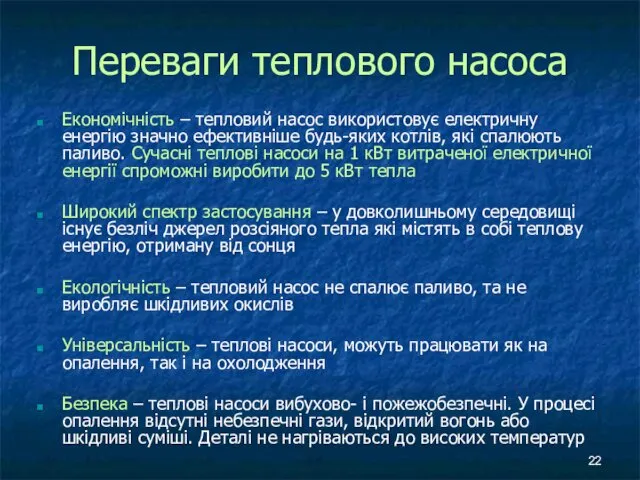 Переваги теплового насоса

Економічність – тепловий насос використовує електричну енергію значно ефективніше будь-яких котлів, які спалюють паливо. Сучасні теплові насоси на 1 кВт витраченої електричної енергії спроможні виробити до 5 кВт тепла

Широкий спектр застосування – у довколишньому середовищі існує безліч джерел розсіяного тепла які містять в собі теплову енергію, отриману від сонця

Екологічність – тепловий насос не спалює паливо, та не виробляє шкідливих окислів

Універсальність – теплові насоси, можуть працювати як на опалення, так і на охолодження

Безпека – теплові насоси вибухово- і пожежобезпечні. У процесі опалення відсутні небезпечні гази, відкритий вогонь або шкідливі суміші. Деталі не нагріваються до високих температур

22